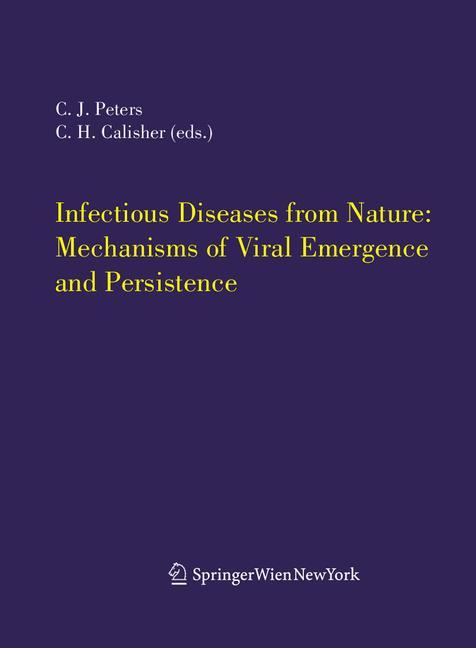 C. J. Peters
C. H. Calisher (eds.)

Infectious Diseases from Nature: Mechanisms of Viral Emergence and Persistence

SpringerWienNewYork